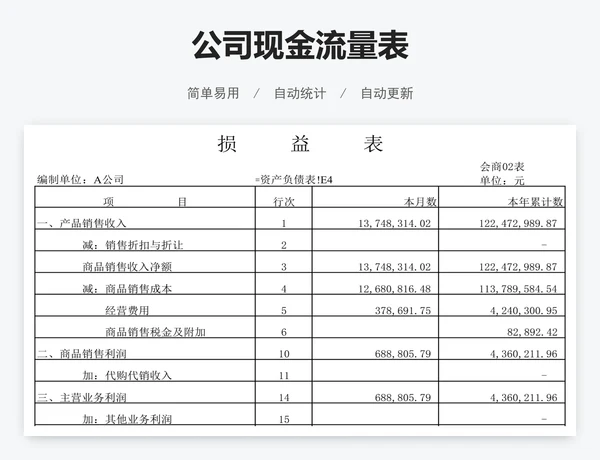 公司现金流量表

简单易用 / 自动统计 / 自动更新

损 益 表

会商02表

编制单位：A公司 =资产负债表!E4 单位：元

| 项 目 | 行次 | 本月数 | 本年累计数 |
|---|---|---|---|
| 一、产品销售收入 | 1 | 13,748,314.02 | 122,472,989.87 |
| 减：销售折扣与折让 | 2 | | - |
| 商品销售收入净额 | 3 | 13,748,314.02 | 122,472,989.87 |
| 减：商品销售成本 | 4 | 12,680,816.48 | 113,789,584.54 |
| 经营费用 | 5 | 378,691.75 | 4,240,300.95 |
| 商品销售税金及附加 | 6 | | 82,892.42 |
| 二、商品销售利润 | 10 | 688,805.79 | 4,360,211.96 |
| 加：代购代销收入 | 11 | | - |
| 三、主营业务利润 | 14 | 688,805.79 | 4,360,211.96 |
| 加：其他业务利润 | 15 | | - |